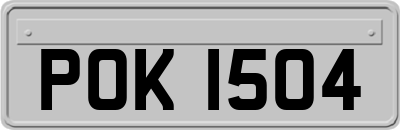 POK 1504